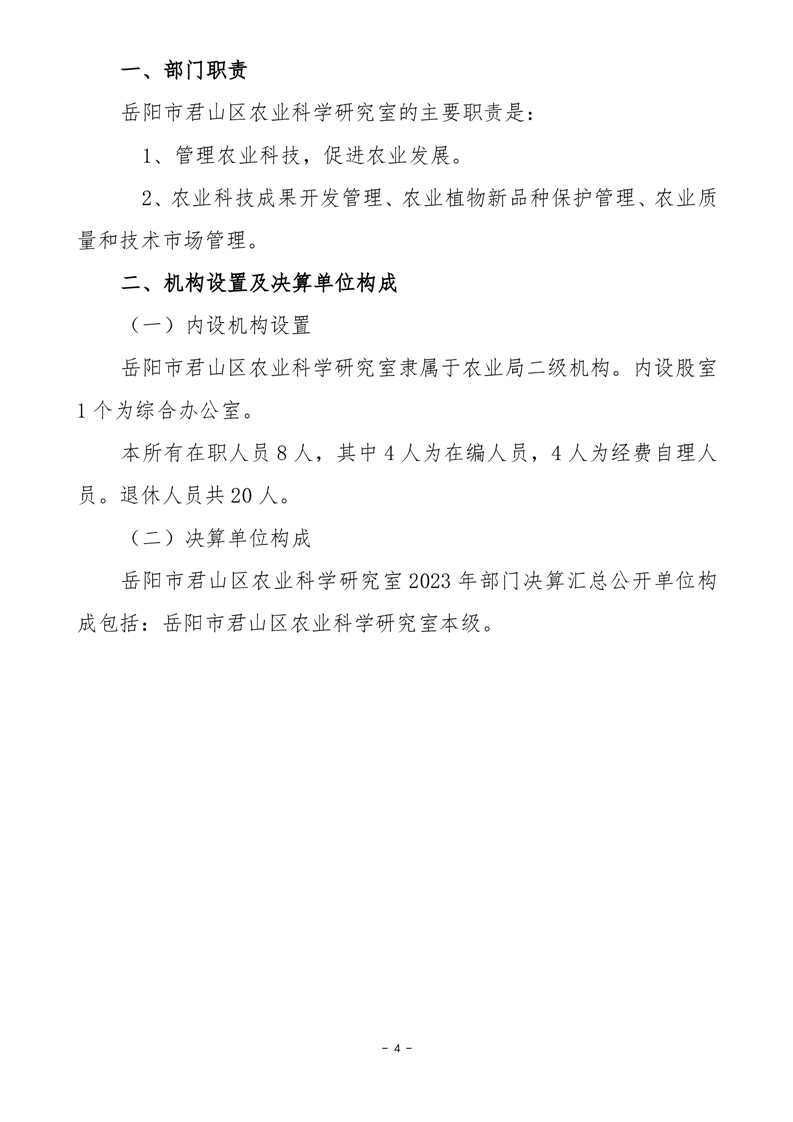 一、部门职责

岳阳市君山区农业科学研究室的主要职责是：

1、管理农业科技，促进农业发展。

2、农业科技成果开发管理、农业植物新品种保护管理、农业质量和技术市场管理。

二、机构设置及决算单位构成

（一）内设机构设置

岳阳市君山区农业科学研究室隶属于农业局二级机构。内设股室1个为综合办公室。

本所有在职人员8人，其中4人为在编人员，4人为经费自理人员。退休人员共20人。

（二）决算单位构成

岳阳市君山区农业科学研究室2023年部门决算汇总公开单位构成包括：岳阳市君山区农业科学研究室本级。

- 4 -